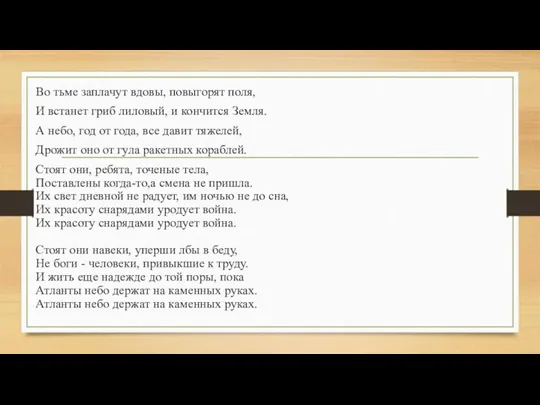 Во тьме заплачут вдовы, повыгорят поля,

И встанет гриб лиловый, и кончится Земля.

А небо, год от года, все давит тяжелей,

Дрожит оно от гула ракетных кораблей.

Стоят они, ребята, точеные тела,
Поставлены когда-то,а смена не пришла.
Их свет дневной не радует, им ночью не до сна,
Их красоту снарядами уродует война.
Их красоту снарядами уродует война.

Стоят они навеки, уперши лбы в беду,
Не боги - человеки, привыкшие к труду.
И жить еще надежде до той поры, пока
Атланты небо держат на каменных руках.
Атланты небо держат на каменных руках.